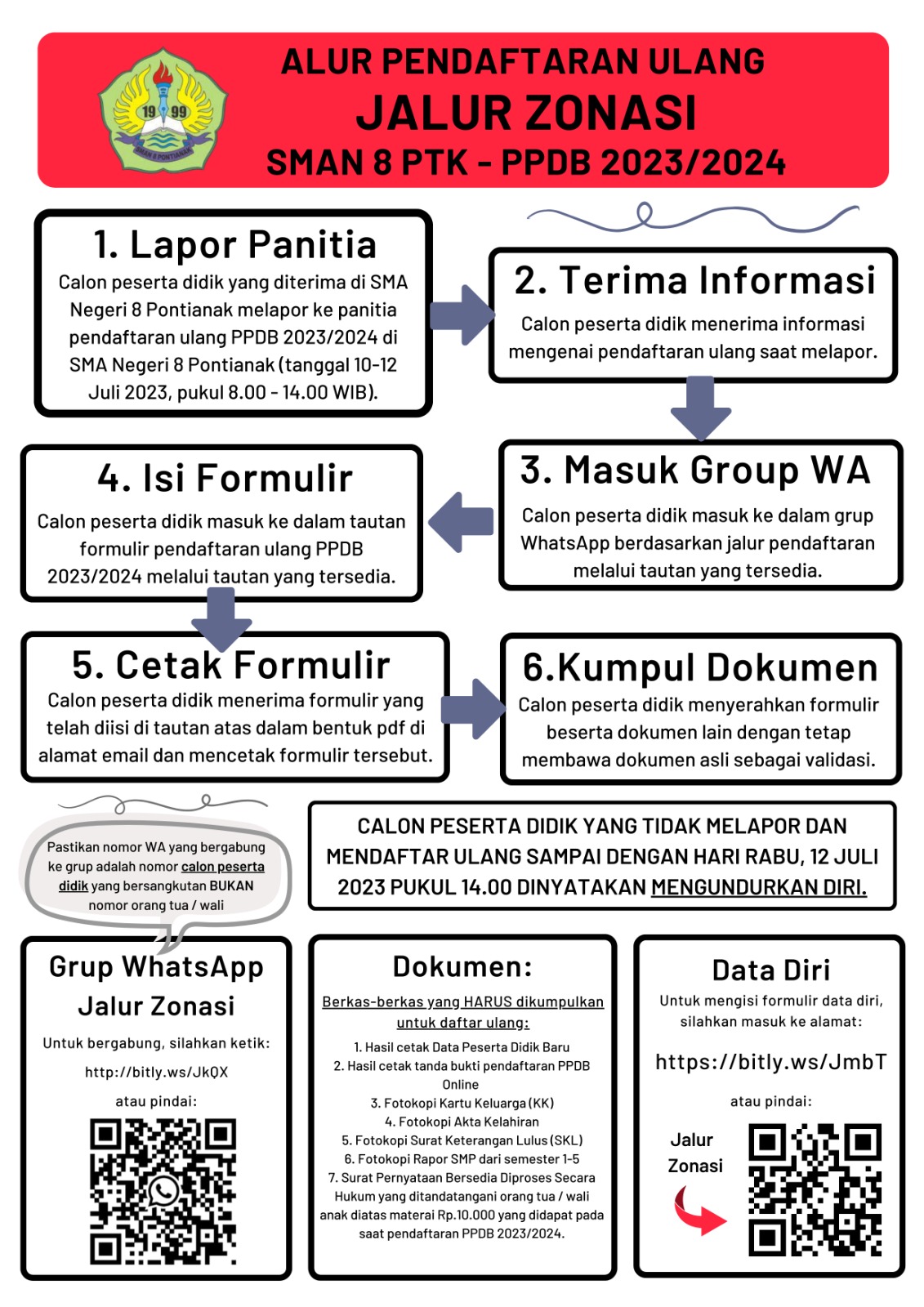 19 99
SMAN 8 PONTIANAK

ALUR PENDAFTARAN ULANG
JALUR ZONASI
SMAN 8 PTK - PPDB 2023/2024

1. Lapor Panitia
Calon peserta didik yang diterima di SMA Negeri 8 Pontianak melapor ke panitia pendaftaran ulang PPDB 2023/2024 di SMA Negeri 8 Pontianak (tanggal 10-12 Juli 2023, pukul 8.00 - 14.00 WIB).

2. Terima Informasi
Calon peserta didik menerima informasi mengenai pendaftaran ulang saat melapor.

3. Masuk Group WA
Calon peserta didik masuk ke dalam grup WhatsApp berdasarkan jalur pendaftaran melalui tautan yang tersedia.

4. Isi Formulir
Calon peserta didik masuk ke dalam tautan formulir pendaftaran ulang PPDB 2023/2024 melalui tautan yang tersedia.

5. Cetak Formulir
Calon peserta didik menerima formulir yang telah diisi di tautan atas dalam bentuk pdf di alamat email dan mencetak formulir tersebut.

6.Kumpul Dokumen
Calon peserta didik menyerahkan formulir beserta dokumen lain dengan tetap membawa dokumen asli sebagai validasi.

Pastikan nomor WA yang bergabung ke grup adalah nomor calon peserta didik yang bersangkutan BUKAN nomor orang tua / wali

CALON PESERTA DIDIK YANG TIDAK MELAPOR DAN MENDAFTAR ULANG SAMPAI DENGAN HARI RABU, 12 JULI 2023 PUKUL 14.00 DINYATAKAN MENGUNDURKAN DIRI.

Grup WhatsApp Jalur Zonasi
Untuk bergabung, silahkan ketik:
http://bitly.ws/JkQX
atau pindai:

Dokumen:
Berkas-berkas yang HARUS dikumpulkan untuk daftar ulang:
1. Hasil cetak Data Peserta Didik Baru
2. Hasil cetak tanda bukti pendaftaran PPDB Online
3. Fotokopi Kartu Keluarga (KK)
4. Fotokopi Akta Kelahiran
5. Fotokopi Surat Keterangan Lulus (SKL)
6. Fotokopi Rapor SMP dari semester 1-5
7. Surat Pernyataan Bersedia Diproses Secara Hukum yang ditandatangani orang tua / wali anak diatas materai Rp.10.000 yang didapat pada saat pendaftaran PPDB 2023/2024.

Data Diri
Untuk mengisi formulir data diri, silahkan masuk ke alamat:
https://bitly.ws/JmbT
atau pindai:
Jalur Zonasi